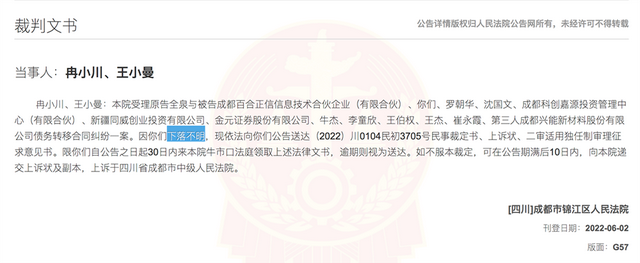 裁判文书

公告详情版权归人民法院公告网所有，未经许可不得转载

当事人：冉小川、王小曼

冉小川、王小曼：本院受理原告全泉与被告成都百合正信信息技术合伙企业（有限合伙）、你们、罗朝华、沈国文、成都科创嘉源投资管理中心（有限合伙）、新疆同威创业投资有限公司、金元证券股份有限公司、牛杰、李童欣、王伯权、王杰、崔永霞、第三人成都兴能新材料股份有限公司债务转移合同纠纷一案。因你们下落不明，现依法向你们公告送达（2022）川0104民初3705号民事裁定书、上诉状、二审适用独任制审理征求意见书。限你们自公告之日起30日内来本院牛市口法庭领取上述法律文书，逾期则视为送达。如不服本裁定，可在公告期满后10日内，向本院递交上诉状及副本，上诉于四川省成都市中级人民法院。

[四川]成都市锦江区人民法院

刊登日期：2022-06-02

版面：G57